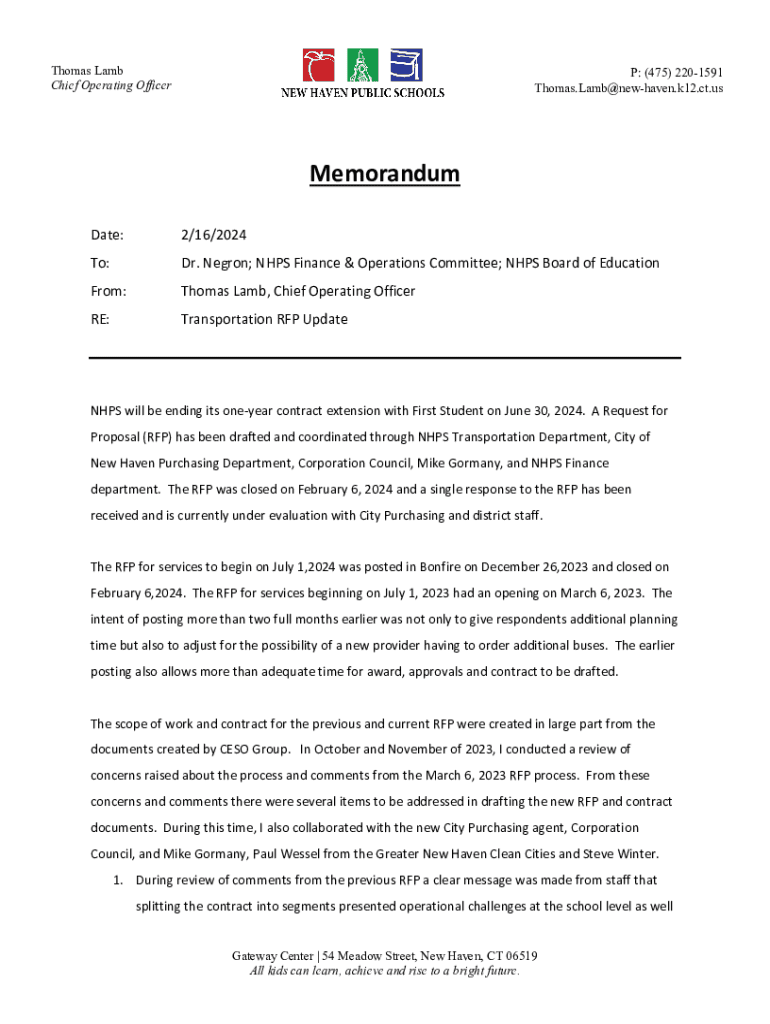 Thomas Lamb
Chief Operating Officer

NEW HAVEN PUBLIC SCHOOLS

P: (475) 220-1591
Thomas.Lamb@new-haven.k12.ct.us

Memorandum

Date: 2/16/2024

To: Dr. Negron; NHPS Finance & Operations Committee; NHPS Board of Education

From: Thomas Lamb, Chief Operating Officer

RE: Transportation RFP Update

NHPS will be ending its one-year contract extension with First Student on June 30, 2024. A Request for Proposal (RFP) has been drafted and coordinated through NHPS Transportation Department, City of New Haven Purchasing Department, Corporation Council, Mike Gormany, and NHPS Finance department. The RFP was closed on February 6, 2024 and a single response to the RFP has been received and is currently under evaluation with City Purchasing and district staff.

The RFP for services to begin on July 1,2024 was posted in Bonfire on December 26,2023 and closed on February 6,2024. The RFP for services beginning on July 1, 2023 had an opening on March 6, 2023. The intent of posting more than two full months earlier was not only to give respondents additional planning time but also to adjust for the possibility of a new provider having to order additional buses. The earlier posting also allows more than adequate time for award, approvals and contract to be drafted.

The scope of work and contract for the previous and current RFP were created in large part from the documents created by CESO Group. In October and November of 2023, I conducted a review of concerns raised about the process and comments from the March 6, 2023 RFP process. From these concerns and comments there were several items to be addressed in drafting the new RFP and contract documents. During this time, I also collaborated with the new City Purchasing agent, Corporation Council, and Mike Gormany, Paul Wessel from the Greater New Haven Clean Cities and Steve Winter.

1. During review of comments from the previous RFP a clear message was made from staff that splitting the contract into segments presented operational challenges at the school level as well

Gateway Center | 54 Meadow Street, New Haven, CT 06519
All kids can learn, achieve and rise to a bright future.